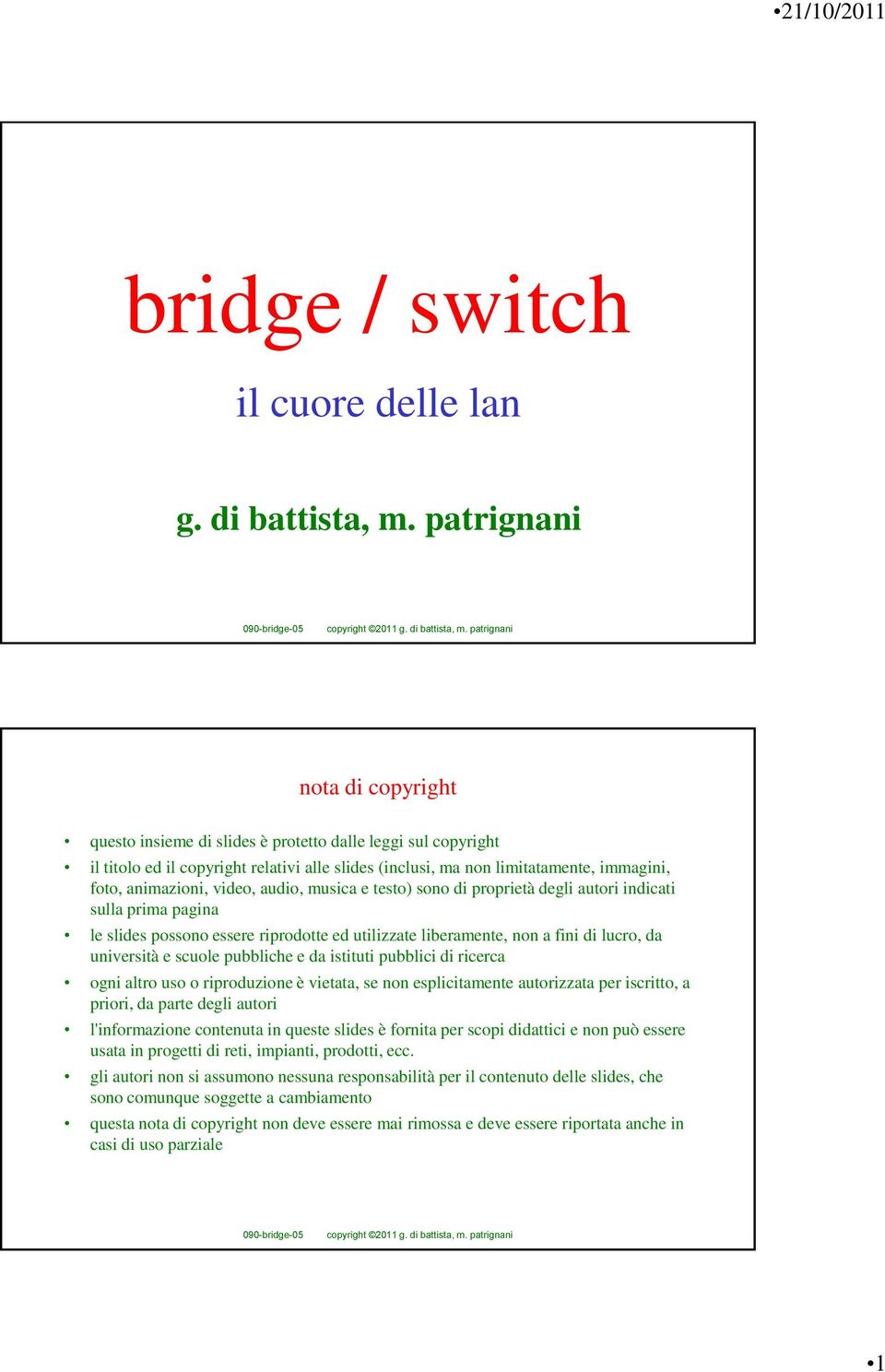 •21/10/2011

bridge / switch

il cuore delle lan

g. di battista, m. patrignani

090-bridge-05 copyright ©2011 g. di battista, m. patrignani

nota di copyright

• questo insieme di slides è protetto dalle leggi sul copyright
• il titolo ed il copyright relativi alle slides (inclusi, ma non limitatamente, immagini, foto, animazioni, video, audio, musica e testo) sono di proprietà degli autori indicati sulla prima pagina
• le slides possono essere riprodotte ed utilizzate liberamente, non a fini di lucro, da università e scuole pubbliche e da istituti pubblici di ricerca
• ogni altro uso o riproduzione è vietata, se non esplicitamente autorizzata per iscritto, a priori, da parte degli autori
• l'informazione contenuta in queste slides è fornita per scopi didattici e non può essere usata in progetti di reti, impianti, prodotti, ecc.
• gli autori non si assumono nessuna responsabilità per il contenuto delle slides, che sono comunque soggette a cambiamento
• questa nota di copyright non deve essere mai rimossa e deve essere riportata anche in casi di uso parziale

090-bridge-05 copyright ©2011 g. di battista, m. patrignani

•1